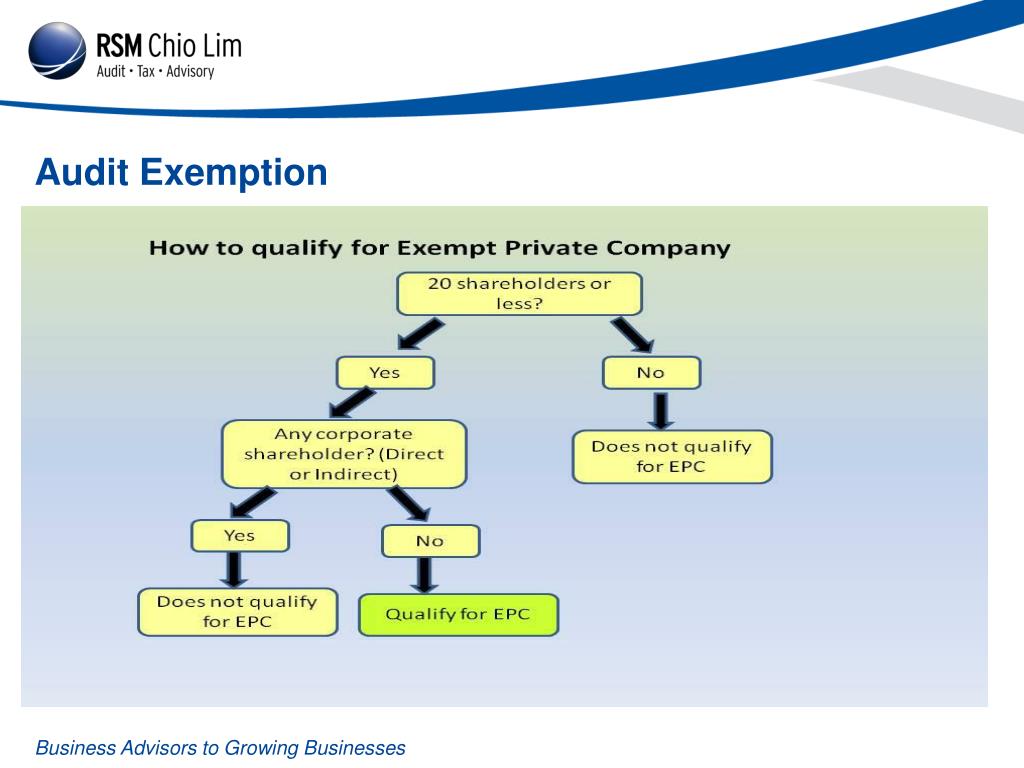 RSM Chio Lim
Audit • Tax • Advisory

Audit Exemption

How to qualify for Exempt Private Company

20 shareholders or less?

Yes

No

Any corporate shareholder? (Direct or Indirect)

Does not qualify for EPC

Yes

No

Does not qualify for EPC

Qualify for EPC

Business Advisors to Growing Businesses